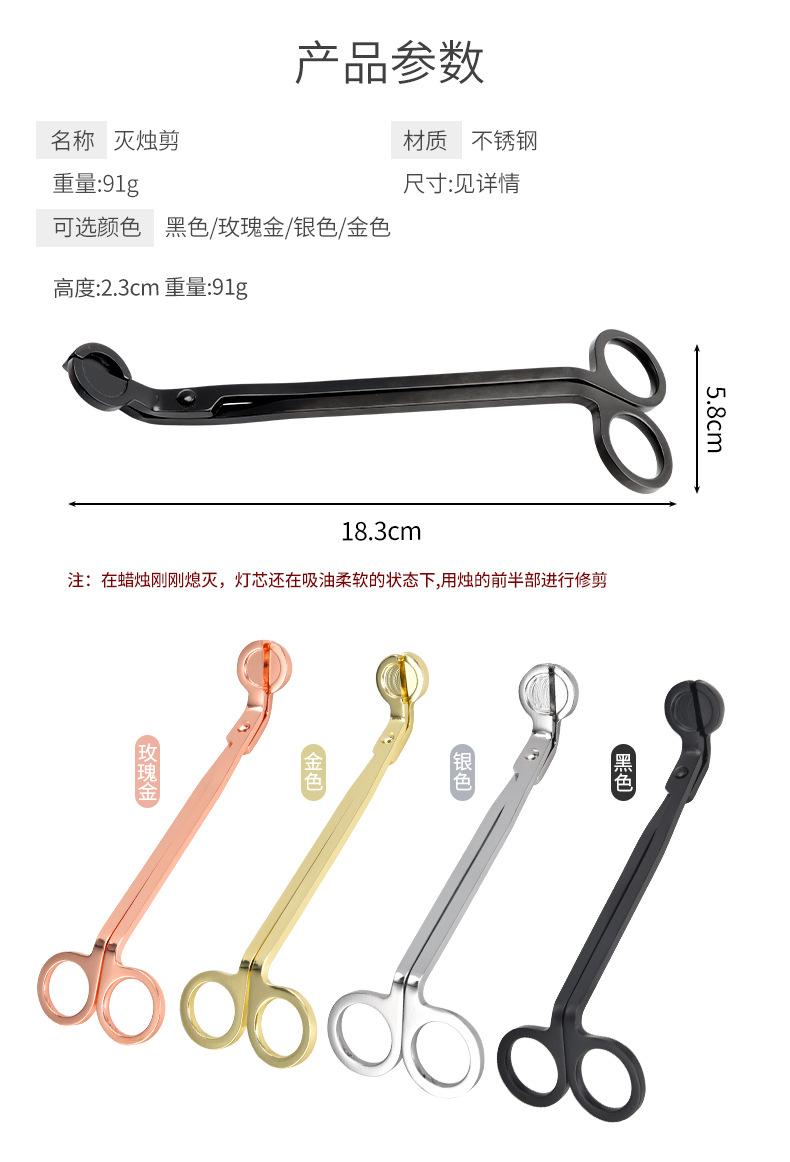 产品参数

名称 灭烛剪

材质 不锈钢

重量:91g

尺寸:见详情

可选颜色 黑色/玫瑰金/银色/金色

高度:2.3cm 重量:91g

5.8cm

18.3cm

注：在蜡烛刚刚熄灭，灯芯还在吸油柔软的状态下,用烛的前半部进行修剪

玫瑰金

金色

银色

黑色